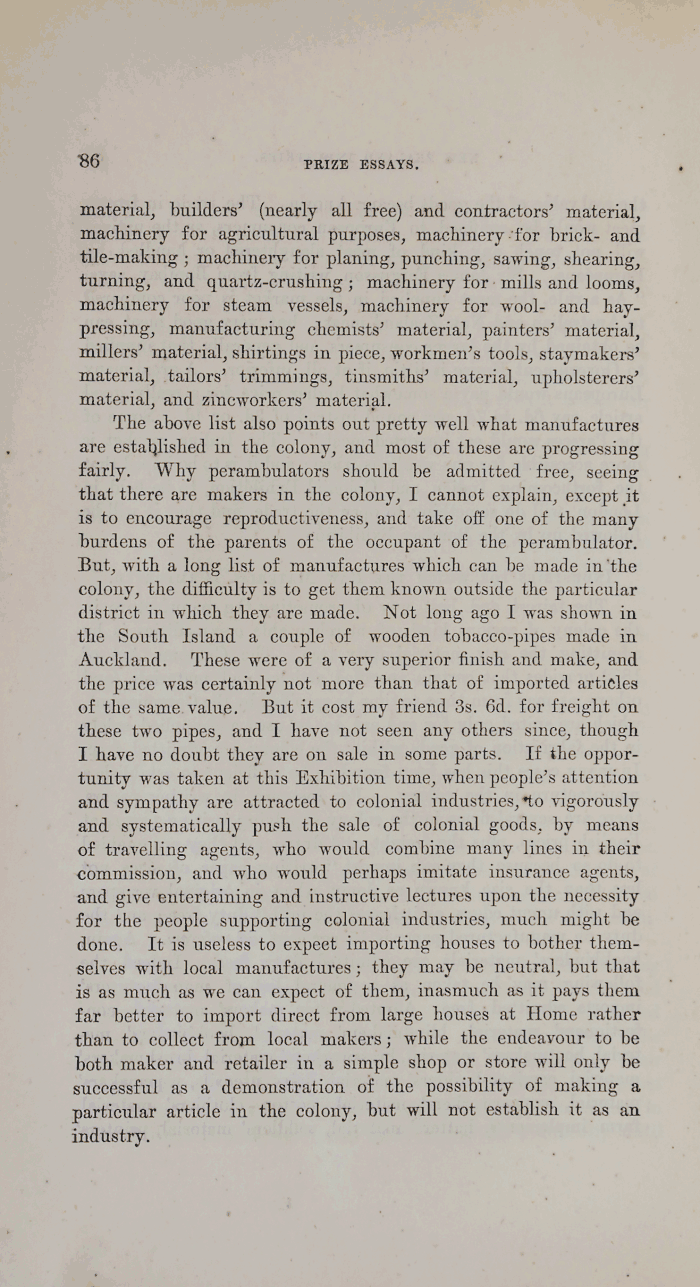 86

PRIZE ESSAYS.

material, builders' (nearly all free) and contractors' material, machinery for agricultural purposes, machinery for brick- and tile-making; machinery for planing, punching, sawing, shearing, turning, and quartz-crushing; machinery for mills and looms, machinery for steam vessels, machinery for wool- and hay-pressing, manufacturing chemists' material, painters' material, millers' material, shirtings in piece, workmen's tools, staymakers' material, tailors' trimmings, tinsmiths' material, upholsterers' material, and zincworkers' material.

The above list also points out pretty well what manufactures are established in the colony, and most of these are progressing fairly. Why perambulators should be admitted free, seeing that there are makers in the colony, I cannot explain, except it is to encourage reproductiveness, and take off one of the many burdens of the parents of the occupant of the perambulator. But, with a long list of manufactures which can be made in the colony, the difficulty is to get them known outside the particular district in which they are made. Not long ago I was shown in the South Island a couple of wooden tobacco-pipes made in Auckland. These were of a very superior finish and make, and the price was certainly not more than that of imported articles of the same value. But it cost my friend 3s. 6d. for freight on these two pipes, and I have not seen any others since, though I have no doubt they are on sale in some parts. If the opportunity was taken at this Exhibition time, when people's attention and sympathy are attracted to colonial industries, to vigorously and systematically push the sale of colonial goods, by means of travelling agents, who would combine many lines in their commission, and who would perhaps imitate insurance agents, and give entertaining and instructive lectures upon the necessity for the people supporting colonial industries, much might be done. It is useless to expect importing houses to bother themselves with local manufactures; they may be neutral, but that is as much as we can expect of them, inasmuch as it pays them far better to import direct from large houses at Home rather than to collect from local makers; while the endeavour to be both maker and retailer in a simple shop or store will only be successful as a demonstration of the possibility of making a particular article in the colony, but will not establish it as an industry.